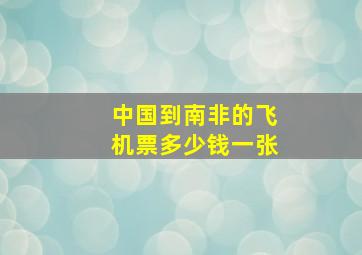 中国到南非的飞机票多少钱一张